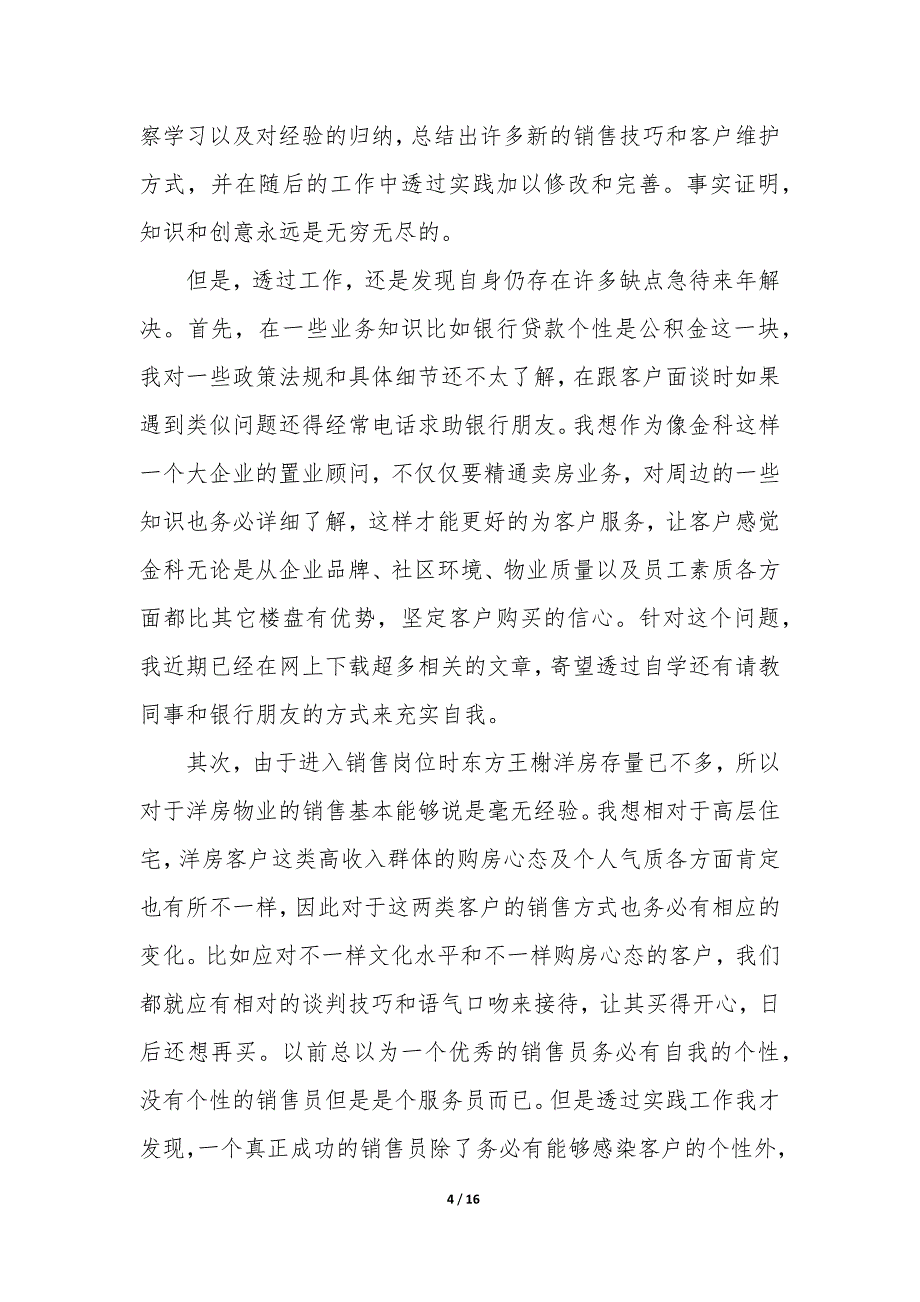 察学习以及对经验的归纳，总结出许多新的销售技巧和客户维护方式，并在随后的工作中透过实践加以修改和完善。事实证明，知识和创意永远是无穷无尽的。

但是，透过工作，还是发现自身仍存在许多缺点急待来年解决。首先，在一些业务知识比如银行贷款个性是公积金这一块，我对一些政策法规和具体细节还不太了解，在跟客户面谈时如果遇到类似问题还得经常电话求助银行朋友。我想作为像金科这样一个大企业的置业顾问，不仅仅要精通卖房业务，对周边的一些知识也务必详细了解，这样才能更好的为客户服务，让客户感觉金科无论是从企业品牌、社区环境、物业质量以及员工素质各方面都比其它楼盘有优势，坚定客户购买的信心。针对这个问题，我近期已经在网上下载超多相关的文章，寄望透过自学还有请教同事和银行朋友的方式来充实自我。

其次，由于进入销售岗位时东方王榭洋房存量已不多，所以对于洋房物业的销售基本能够说是毫无经验。我想相对于高层住宅，洋房客户这类高收入群体的购房心态及个人气质各方面肯定也有所不一样，因此对于这两类客户的销售方式也务必有相应的变化。比如应对不一样文化水平和不一样购房心态的客户，我们都就应有相对的谈判技巧和语气口吻来接待，让其买得开心，日后还想再买。以前总以为一个优秀的销售员务必有自我的个性，没有个性的销售员但是是个服务员而已。但是透过实践工作我才发现，一个真正成功的销售员除了务必有能够感染客户的个性外，

4 / 16